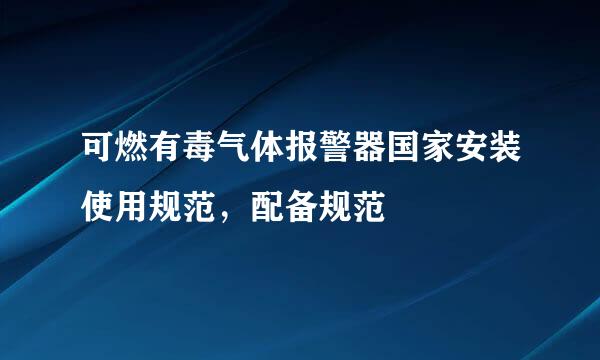 可燃有毒气体报警器国家安装使用规范，配备规范